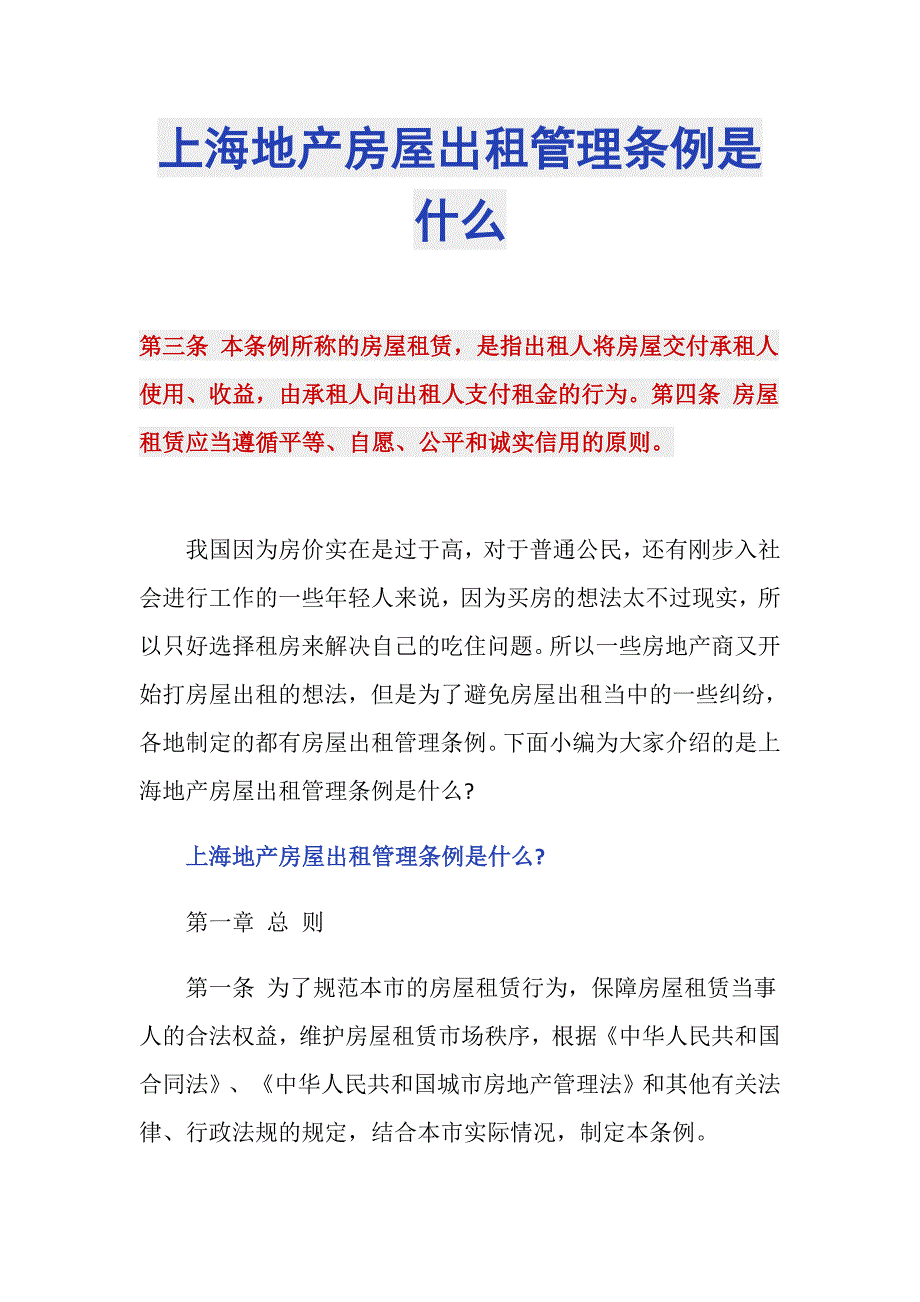 上海地产房屋出租管理条例是什么

第三条 本条例所称的房屋租赁，是指出租人将房屋交付承租人使用、收益，由承租人向出租人支付租金的行为。第四条 房屋租赁应当遵循平等、自愿、公平和诚实信用的原则。

我国因为房价实在是过于高，对于普通公民，还有刚步入社会进行工作的一些年轻人来说，因为买房的想法太不过现实，所以只好选择租房来解决自己的吃住问题。所以一些房地产商又开始打房屋出租的想法，但是为了避免房屋出租当中的一些纠纷，各地制定的都有房屋出租管理条例。下面小编为大家介绍的是上海地产房屋出租管理条例是什么?

上海地产房屋出租管理条例是什么?

第一章 总 则

第一条 为了规范本市的房屋租赁行为，保障房屋租赁当事人的合法权益，维护房屋租赁市场秩序，根据《中华人民共和国合同法》、《中华人民共和国城市房地产管理法》和其他有关法律、行政法规的规定，结合本市实际情况，制定本条例。